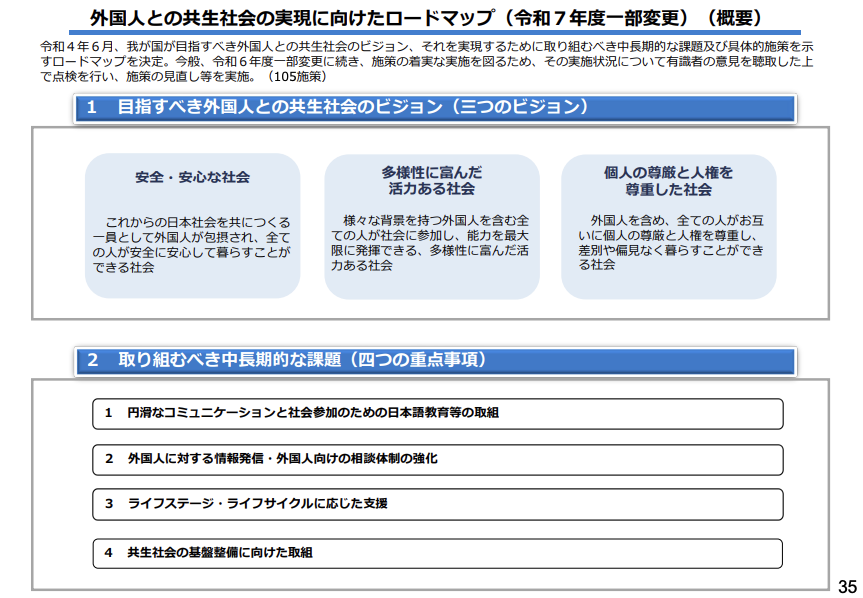 外国人との共生社会の実現に向けたロードマップ（令和７年度一部変更）（概要）

令和４年６月、我が国が目指すべき外国人との共生社会のビジョン、それを実現するために取り組むべき中長期的な課題及び具体的施策を示すロードマップを決定。今般、令和６年度一部変更に続き、施策の着実な実施を図るため、その実施状況について有識者の意見を聴取した上で点検を行い、施策の見直し等を実施。（105施策）

1　目指すべき外国人との共生社会のビジョン（三つのビジョン）

安全・安心な社会

これからの日本社会を共につくる一員として外国人が包摂され、全ての人が安全に安心して暮らすことができる社会

多様性に富んだ活力ある社会

様々な背景を持つ外国人を含む全ての人が社会に参加し、能力を最大限に発揮できる、多様性に富んだ活力ある社会

個人の尊厳と人権を尊重した社会

外国人を含め、全ての人がお互いに個人の尊厳と人権を尊重し、差別や偏見なく暮らすことができる社会

2　取り組むべき中長期的な課題（四つの重点事項）

1　円滑なコミュニケーションと社会参加のための日本語教育等の取組

2　外国人に対する情報発信・外国人向けの相談体制の強化

3　ライフステージ・ライフサイクルに応じた支援

4　共生社会の基盤整備に向けた取組

35